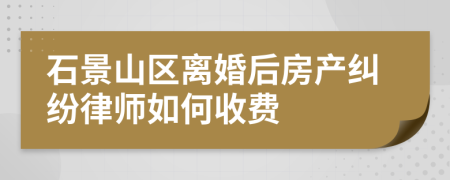 石景山区离婚后房产纠纷律师如何收费